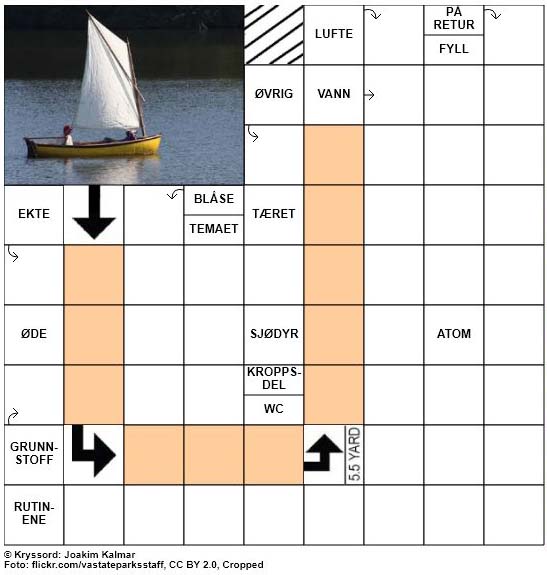 LUFTE

PÅ RETUR

FYLL

ØVRIG

VANN

EKTE

BLÅSE

TEMAET

TÆRET

ØDE

SJØDYR

ATOM

KROPPS-DEL

WC

GRUNN-STOFF

5.5 YARD

RUTIN-ENE

© Kryssord: Joakim Kalmar
Foto: flickr.com/vastateparksstaff, CC BY 2.0, Cropped